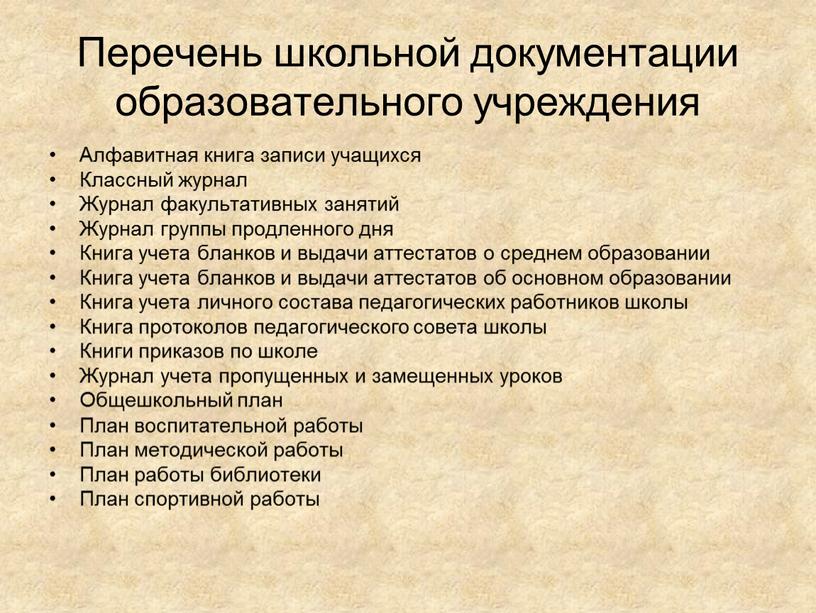 Перечень школьной документации образовательного учреждения

• Алфавитная книга записи учащихся
• Классный журнал
• Журнал факультативных занятий
• Журнал группы продленного дня
• Книга учета бланков и выдачи аттестатов о среднем образовании
• Книга учета бланков и выдачи аттестатов об основном образовании
• Книга учета личного состава педагогических работников школы
• Книга протоколов педагогического совета школы
• Книги приказов по школе
• Журнал учета пропущенных и замещенных уроков
• Общешкольный план
• План воспитательной работы
• План методической работы
• План работы библиотеки
• План спортивной работы